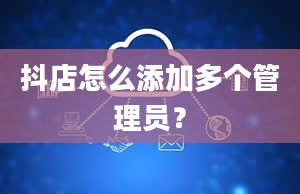 抖店怎么添加多个管理员？